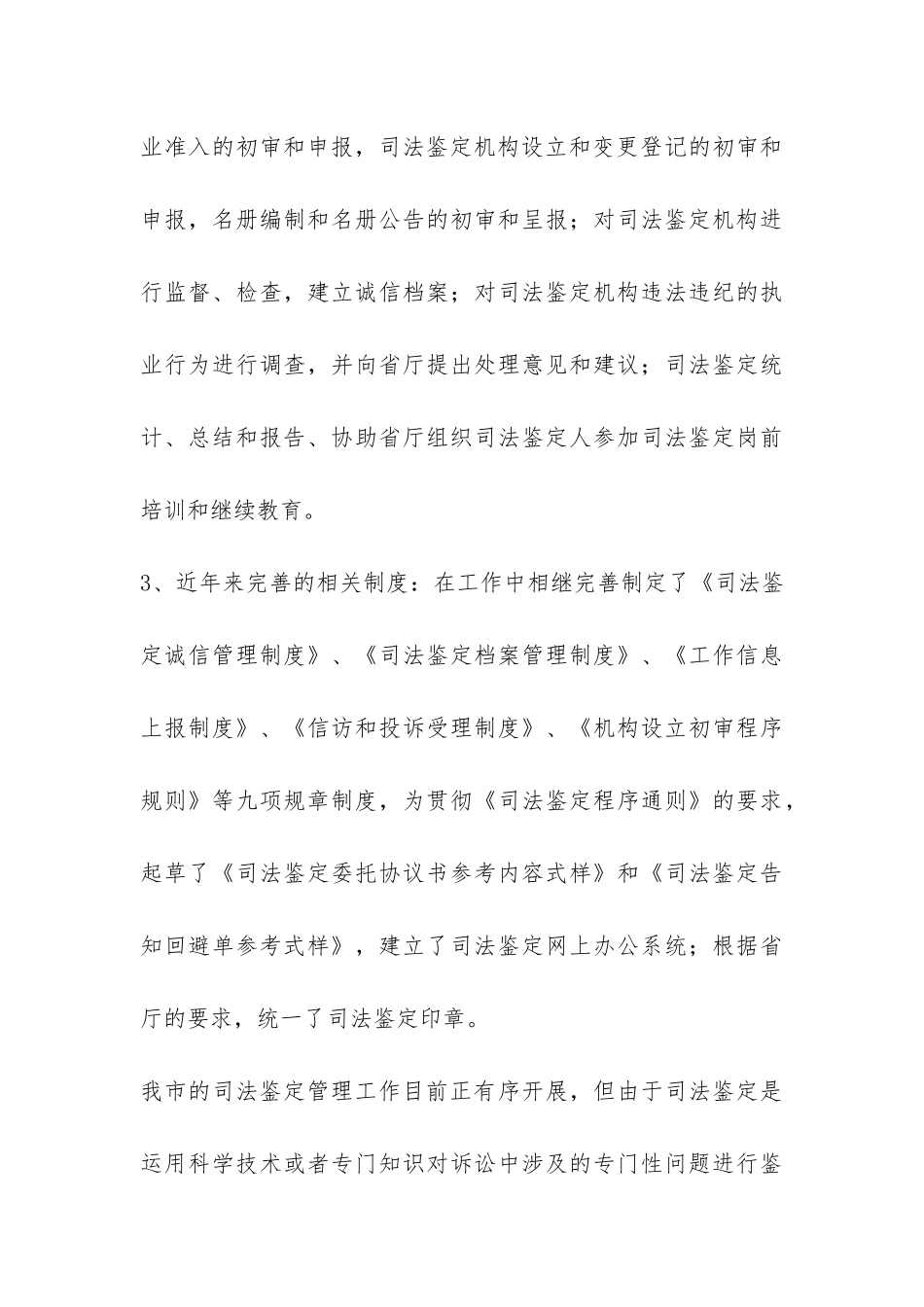 业准入的初审和申报，司法鉴定机构设立和变更登记的初审和申报，名册编制和名册公告的初审和呈报；对司法鉴定机构进行监督、检查，建立诚信档案；对司法鉴定机构违法违纪的执业行为进行调查，并向省厅提出处理意见和建议；司法鉴定统计、总结和报告、协助省厅组织司法鉴定人参加司法鉴定岗前培训和继续教育。

3、近年来完善的相关制度：在工作中相继完善制定了《司法鉴定诚信管理制度》、《司法鉴定档案管理制度》、《工作信息上报制度》、《信访和投诉受理制度》、《机构设立初审程序规则》等九项规章制度，为贯彻《司法鉴定程序通则》的要求，起草了《司法鉴定委托协议书参考内容式样》和《司法鉴定告知回避单参考式样》，建立了司法鉴定网上办公系统；根据省厅的要求，统一了司法鉴定印章。

我市的司法鉴定管理工作目前正有序开展，但由于司法鉴定是运用科学技术或者专门知识对诉讼中涉及的专门性问题进行鉴